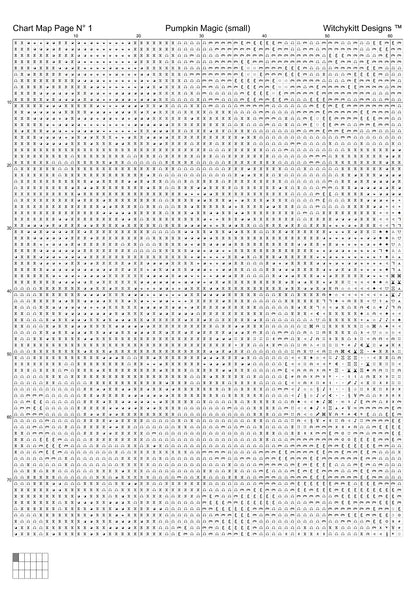 Chart Map Page N° 1 Pumpkin Magic (small) Witchykitt Designs ™

10 20 30 40 50 60

10
20
30
40
50
60
70